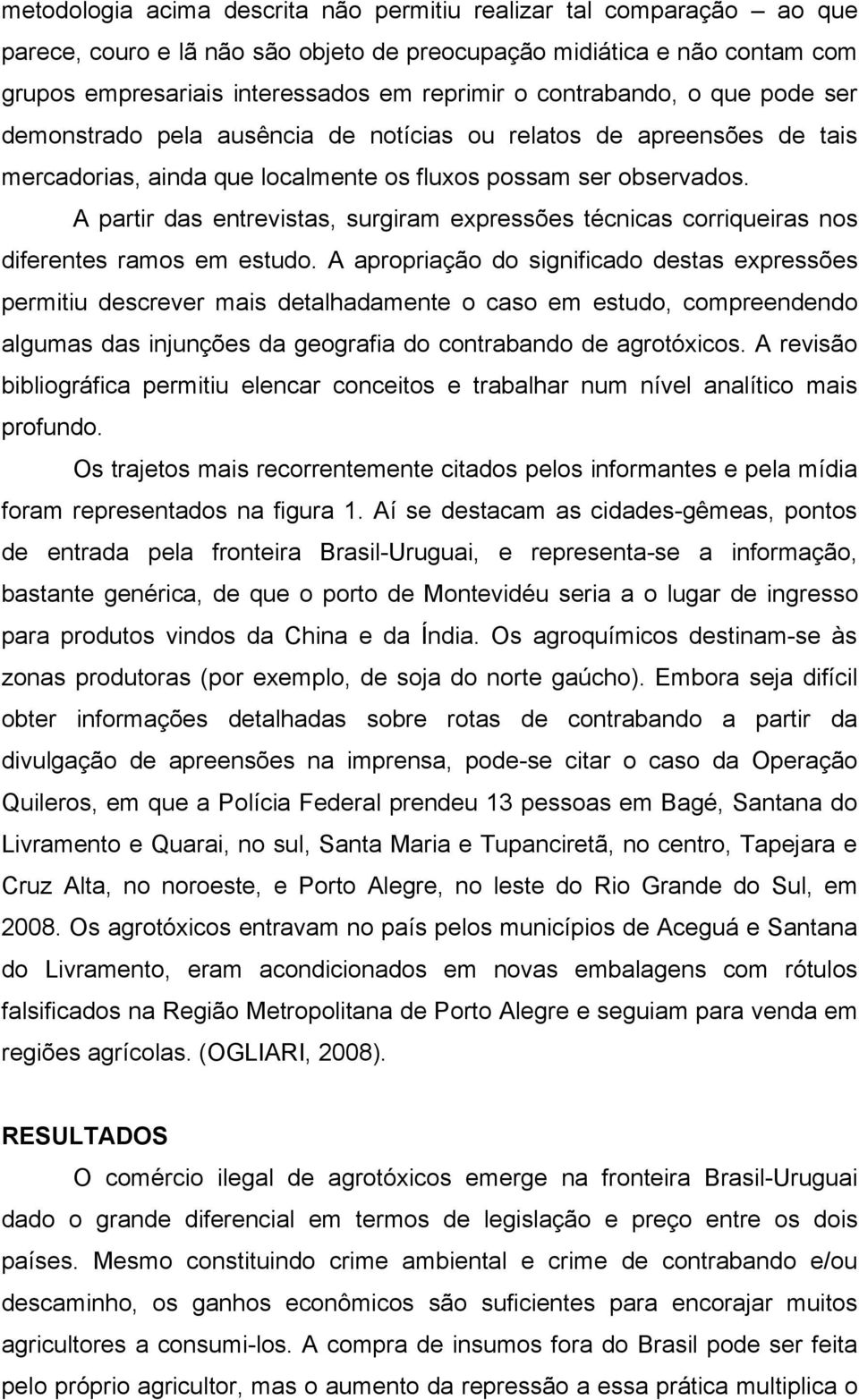 metodologia acima descrita não permitiu realizar tal comparação – ao que parece, couro e lã não são objeto de preocupação midiática e não contam com grupos empresariais interessados em reprimir o contrabando, o que pode ser demonstrado pela ausência de notícias ou relatos de apreensões de tais mercadorias, ainda que localmente os fluxos possam ser observados.

A partir das entrevistas, surgiram expressões técnicas corriqueiras nos diferentes ramos em estudo. A apropriação do significado destas expressões permitiu descrever mais detalhadamente o caso em estudo, compreendendo algumas das injunções da geografia do contrabando de agrotóxicos. A revisão bibliográfica permitiu elencar conceitos e trabalhar num nível analítico mais profundo.

Os trajetos mais recorrentemente citados pelos informantes e pela mídia foram representados na figura 1. Aí se destacam as cidades-gêmeas, pontos de entrada pela fronteira Brasil-Uruguai, e representa-se a informação, bastante genérica, de que o porto de Montevidéu seria a o lugar de ingresso para produtos vindos da China e da Índia. Os agroquímicos destinam-se às zonas produtoras (por exemplo, de soja do norte gaúcho). Embora seja difícil obter informações detalhadas sobre rotas de contrabando a partir da divulgação de apreensões na imprensa, pode-se citar o caso da Operação Quileros, em que a Polícia Federal prendeu 13 pessoas em Bagé, Santana do Livramento e Quarai, no sul, Santa Maria e Tupanciretã, no centro, Tapejara e Cruz Alta, no noroeste, e Porto Alegre, no leste do Rio Grande do Sul, em 2008. Os agrotóxicos entravam no país pelos municípios de Aceguá e Santana do Livramento, eram acondicionados em novas embalagens com rótulos falsificados na Região Metropolitana de Porto Alegre e seguiam para venda em regiões agrícolas. (OGLIARI, 2008).

RESULTADOS

O comércio ilegal de agrotóxicos emerge na fronteira Brasil-Uruguai dado o grande diferencial em termos de legislação e preço entre os dois países. Mesmo constituindo crime ambiental e crime de contrabando e/ou descaminho, os ganhos econômicos são suficientes para encorajar muitos agricultores a consumi-los. A compra de insumos fora do Brasil pode ser feita pelo próprio agricultor, mas o aumento da repressão a essa prática multiplica o